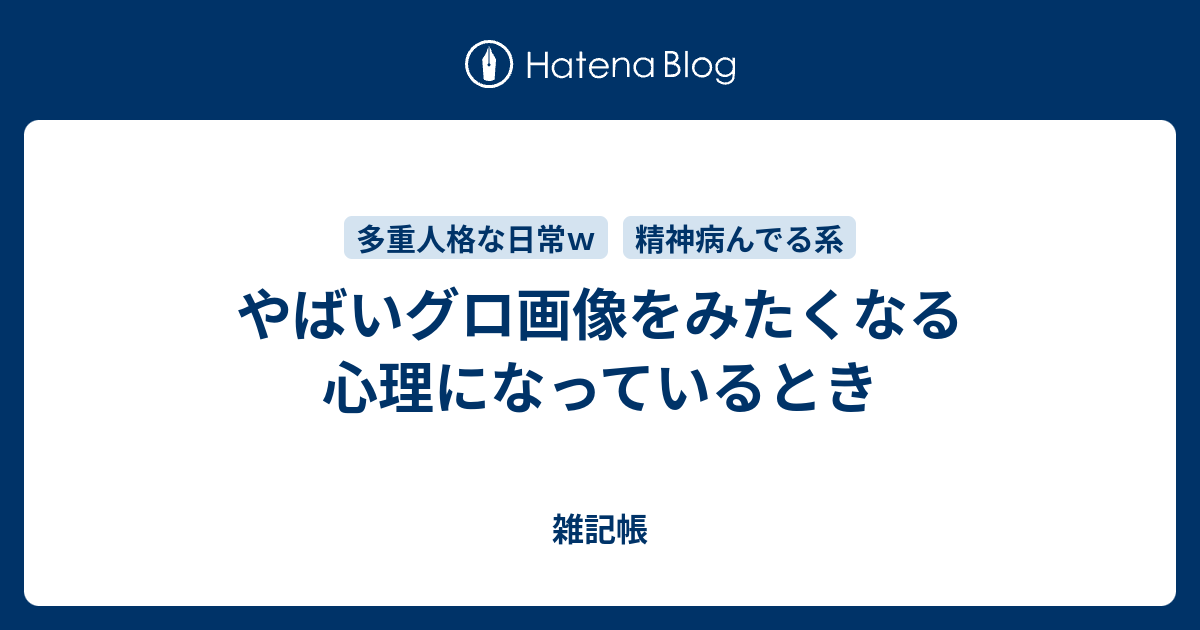 Hatena Blog

多重人格な日常w 精神病んでる系

やばいグロ画像をみたくなる心理になっているとき

雑記帳